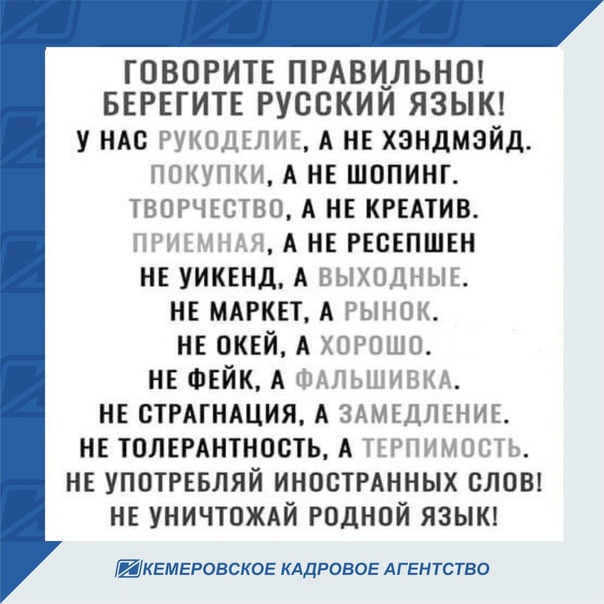 ГОВОРИТЕ ПРАВИЛЬНО!
БЕРЕГИТЕ РУССКИЙ ЯЗЫК!
У НАС РУКОДЕЛИЕ, А НЕ ХЭНДМЭЙД.
ПОКУПКИ, А НЕ ШОПИНГ.
ТВОРЧЕСТВО, А НЕ КРЕАТИВ.
ПРИЕМНАЯ, А НЕ РЕСЕПШЕН
НЕ УИКЕНД, А ВЫХОДНЫЕ.
НЕ МАРКЕТ, А РЫНОК.
НЕ ОКЕЙ, А ХОРОШО.
НЕ ФЕЙК, А ФАЛЬШИВКА.
НЕ СТРАГНАЦИЯ, А ЗАМЕДЛЕНИЕ.
НЕ ТОЛЕРАНТНОСТЬ, А ТЕРПИМОСТЬ.
НЕ УПОТРЕБЛЯЙ ИНОСТРАННЫХ СЛОВ!
НЕ УНИЧТОЖАЙ РОДНОЙ ЯЗЫК!

КЕМЕРОВСКОЕ КАДРОВОЕ АГЕНТСТВО